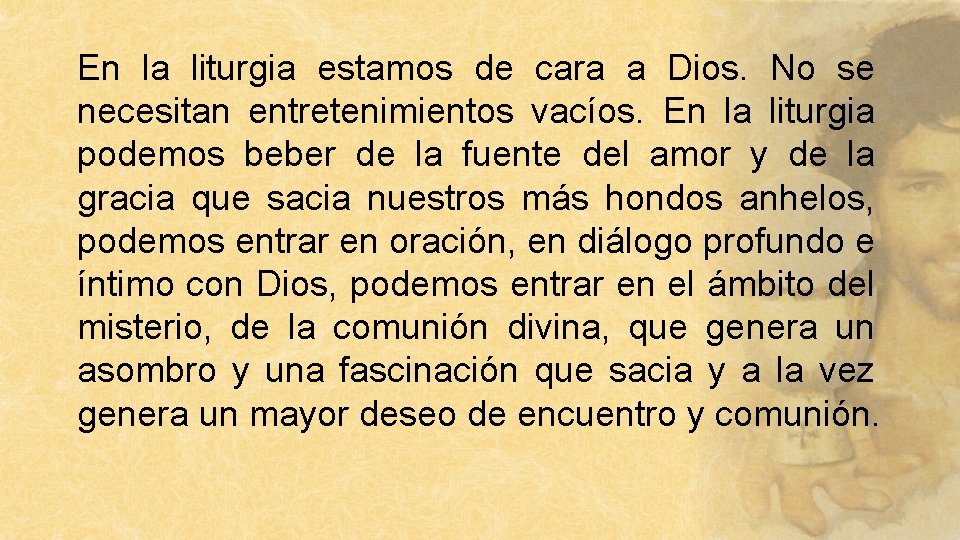 En la liturgia estamos de cara a Dios. No se necesitan entretenimientos vacíos. En la liturgia podemos beber de la fuente del amor y de la gracia que sacia nuestros más hondos anhelos, podemos entrar en oración, en diálogo profundo e íntimo con Dios, podemos entrar en el ámbito del misterio, de la comunión divina, que genera un asombro y una fascinación que sacia y a la vez genera un mayor deseo de encuentro y comunión.